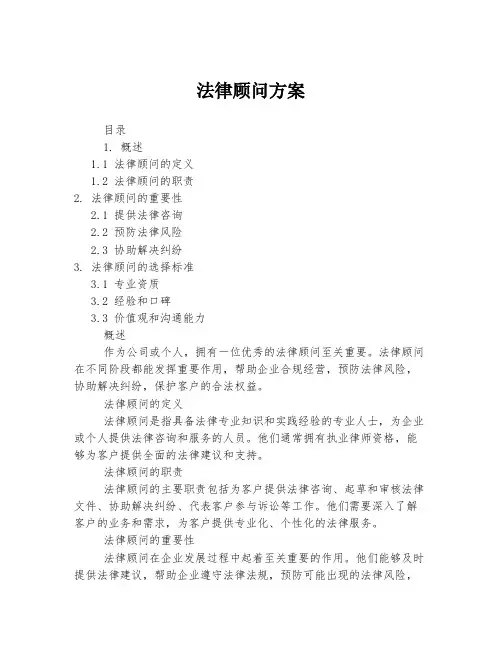 法律顾问方案

目录

1. 概述

1.1 法律顾问的定义

1.2 法律顾问的职责

2. 法律顾问的重要性

2.1 提供法律咨询

2.2 预防法律风险

2.3 协助解决纠纷

3. 法律顾问的选择标准

3.1 专业资质

3.2 经验和口碑

3.3 价值观和沟通能力

概述

作为公司或个人，拥有一位优秀的法律顾问至关重要。法律顾问在不同阶段都能发挥重要作用，帮助企业合规经营，预防法律风险，协助解决纠纷，保护客户的合法权益。

法律顾问的定义

法律顾问是指具备法律专业知识和实践经验的专业人士，为企业或个人提供法律咨询和服务的人员。他们通常拥有执业律师资格，能够为客户提供全面的法律建议和支持。

法律顾问的职责

法律顾问的主要职责包括为客户提供法律咨询、起草和审核法律文件、协助解决纠纷、代表客户参与诉讼等工作。他们需要深入了解客户的业务和需求，为客户提供专业化、个性化的法律服务。

法律顾问的重要性

法律顾问在企业发展过程中起着至关重要的作用。他们能够及时提供法律建议，帮助企业遵守法律法规，预防可能出现的法律风险，